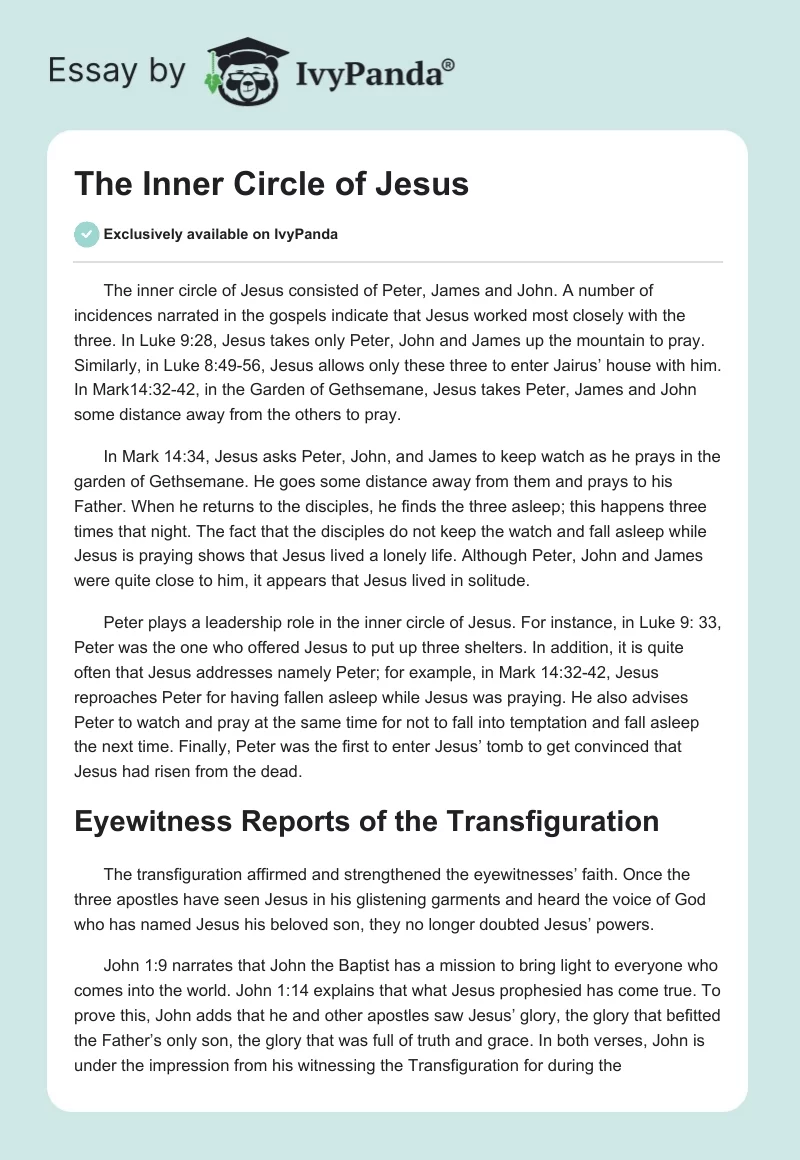 Essay by IvyPanda®

The Inner Circle of Jesus

Exclusively available on IvyPanda

The inner circle of Jesus consisted of Peter, James and John. A number of incidences narrated in the gospels indicate that Jesus worked most closely with the three. In Luke 9:28, Jesus takes only Peter, John and James up the mountain to pray. Similarly, in Luke 8:49-56, Jesus allows only these three to enter Jairus' house with him. In Mark14:32-42, in the Garden of Gethsemane, Jesus takes Peter, James and John some distance away from the others to pray.

In Mark 14:34, Jesus asks Peter, John, and James to keep watch as he prays in the garden of Gethsemane. He goes some distance away from them and prays to his Father. When he returns to the disciples, he finds the three asleep; this happens three times that night. The fact that the disciples do not keep the watch and fall asleep while Jesus is praying shows that Jesus lived a lonely life. Although Peter, John and James were quite close to him, it appears that Jesus lived in solitude.

Peter plays a leadership role in the inner circle of Jesus. For instance, in Luke 9: 33, Peter was the one who offered Jesus to put up three shelters. In addition, it is quite often that Jesus addresses namely Peter; for example, in Mark 14:32-42, Jesus reproaches Peter for having fallen asleep while Jesus was praying. He also advises Peter to watch and pray at the same time for not to fall into temptation and fall asleep the next time. Finally, Peter was the first to enter Jesus' tomb to get convinced that Jesus had risen from the dead.

Eyewitness Reports of the Transfiguration

The transfiguration affirmed and strengthened the eyewitnesses' faith. Once the three apostles have seen Jesus in his glistening garments and heard the voice of God who has named Jesus his beloved son, they no longer doubted Jesus' powers.

John 1:9 narrates that John the Baptist has a mission to bring light to everyone who comes into the world. John 1:14 explains that what Jesus prophesied has come true. To prove this, John adds that he and other apostles saw Jesus' glory, the glory that befitted the Father's only son, the glory that was full of truth and grace. In both verses, John is under the impression from his witnessing the Transfiguration for during the